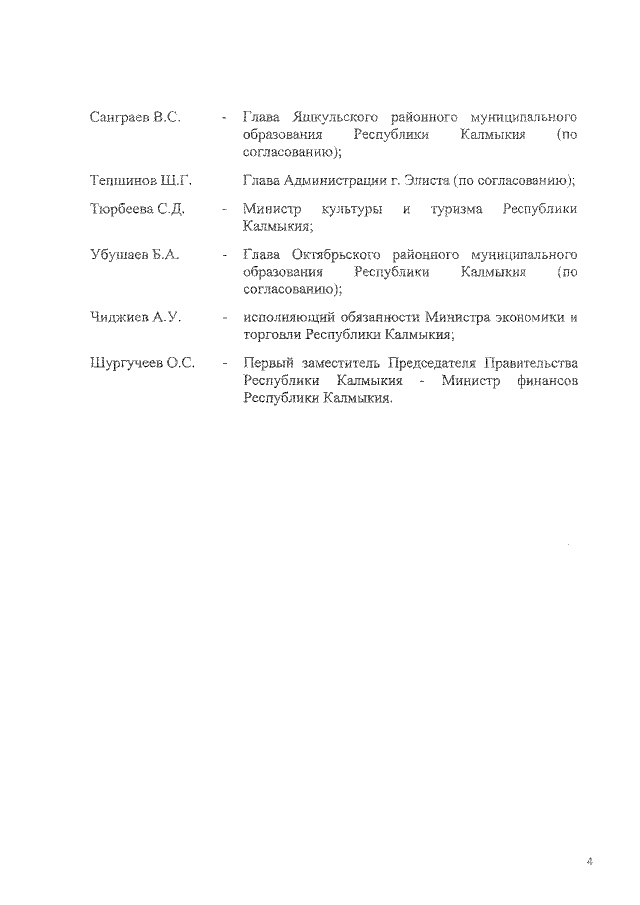 Санграев В.С. - Глава Яшкульского районного муниципального образования Республики Калмыкия (по согласованию);

Тепшинов Ш.Г. Глава Администрации г. Элиста (по согласованию);

Тюрбеева С.Д. - Министр культуры и туризма Республики Калмыкия;

Убушаев Б.А. - Глава Октябрьского районного муниципального образования Республики Калмыкия (по согласованию);

Чиджиев А.У. - исполняющий обязанности Министра экономики и торговли Республики Калмыкия;

Шургучеев О.С. - Первый заместитель Председателя Правительства Республики Калмыкия - Министр финансов Республики Калмыкия.

4